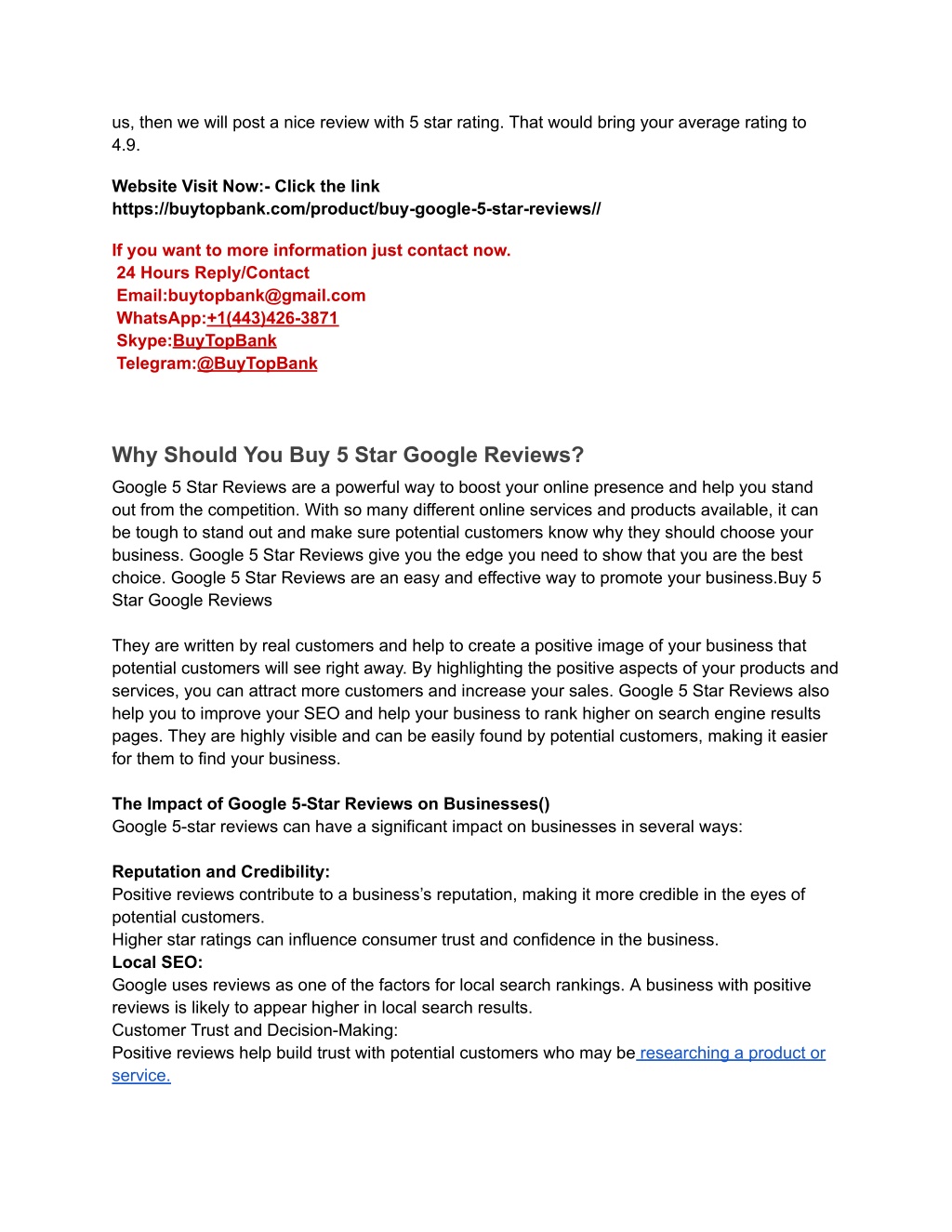 us, then we will post a nice review with 5 star rating. That would bring your average rating to 4.9.

Website Visit Now:- Click the link
https://buytopbank.com/product/buy-google-5-star-reviews//

If you want to more information just contact now.
24 Hours Reply/Contact
Email:buytopbank@gmail.com
WhatsApp:+1(443)426-3871
Skype:BuyTopBank
Telegram:@BuyTopBank

Why Should You Buy 5 Star Google Reviews?

Google 5 Star Reviews are a powerful way to boost your online presence and help you stand out from the competition. With so many different online services and products available, it can be tough to stand out and make sure potential customers know why they should choose your business. Google 5 Star Reviews give you the edge you need to show that you are the best choice. Google 5 Star Reviews are an easy and effective way to promote your business.Buy 5 Star Google Reviews

They are written by real customers and help to create a positive image of your business that potential customers will see right away. By highlighting the positive aspects of your products and services, you can attract more customers and increase your sales. Google 5 Star Reviews also help you to improve your SEO and help your business to rank higher on search engine results pages. They are highly visible and can be easily found by potential customers, making it easier for them to find your business.

The Impact of Google 5-Star Reviews on Businesses()
Google 5-star reviews can have a significant impact on businesses in several ways:

Reputation and Credibility:
Positive reviews contribute to a business's reputation, making it more credible in the eyes of potential customers.
Higher star ratings can influence consumer trust and confidence in the business.
Local SEO:
Google uses reviews as one of the factors for local search rankings. A business with positive reviews is likely to appear higher in local search results.
Customer Trust and Decision-Making:
Positive reviews help build trust with potential customers who may be researching a product or service.